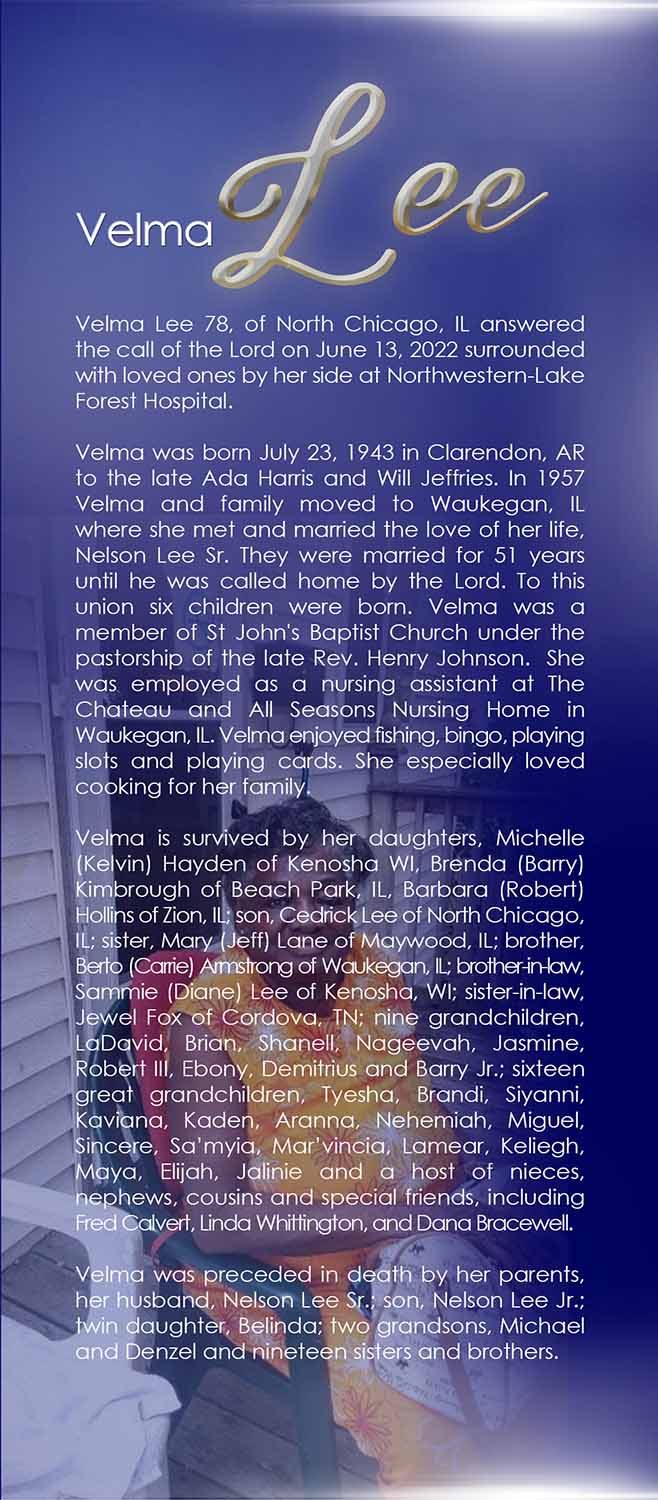 Velma Lee

Velma Lee 78, of North Chicago, IL answered the call of the Lord on June 13, 2022 surrounded with loved ones by her side at Northwestern-Lake Forest Hospital.

Velma was born July 23, 1943 in Clarendon, AR to the late Ada Harris and Will Jeffries. In 1957 Velma and family moved to Waukegan, IL where she met and married the love of her life, Nelson Lee Sr. They were married for 51 years until he was called home by the Lord. To this union six children were born. Velma was a member of St John's Baptist Church under the pastorship of the late Rev. Henry Johnson. She was employed as a nursing assistant at The Chateau and All Seasons Nursing Home in Waukegan, IL. Velma enjoyed fishing, bingo, playing slots and playing cards. She especially loved cooking for her family.

Velma is survived by her daughters, Michelle (Kelvin) Hayden of Kenosha WI, Brenda (Barry) Kimbrough of Beach Park, IL, Barbara (Robert) Hollins of Zion, IL; son, Cedrick Lee of North Chicago, IL; sister, Mary (Jeff) Lane of Maywood, IL; brother, Berto (Carrie) Armstrong of Waukegan, IL; brother-in-law, Sammie (Diane) Lee of Kenosha, WI; sister-in-law, Jewel Fox of Cordova, TN; nine grandchildren, LaDavid, Brian, Shanell, Nageevah, Jasmine, Robert III, Ebony, Demitrius and Barry Jr.; sixteen great grandchildren, Tyesha, Brandi, Siyanni, Kaviana, Kaden, Aranna, Nehemiah, Miguel, Sincere, Sa'myia, Mar'vincia, Lamear, Keliegh, Maya, Elijah, Jalinie and a host of nieces, nephews, cousins and special friends, including Fred Calvert, Linda Whittington, and Dana Bracewell.

Velma was preceded in death by her parents, her husband, Nelson Lee Sr.; son, Nelson Lee Jr.; twin daughter, Belinda; two grandsons, Michael and Denzel and nineteen sisters and brothers.